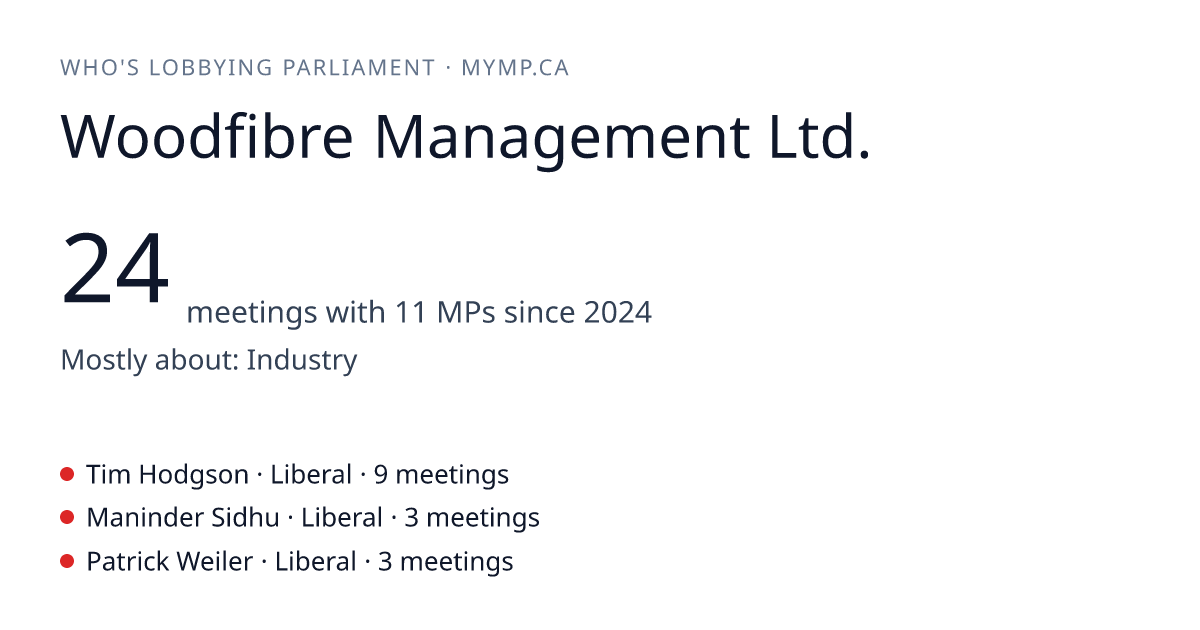 WHO'S LOBBYING PARLIAMENT · MYMP.CA

Woodfibre Management Ltd.

24 meetings with 11 MPs since 2024

Mostly about: Industry

• Tim Hodgson · Liberal · 9 meetings
• Maninder Sidhu · Liberal · 3 meetings
• Patrick Weiler · Liberal · 3 meetings